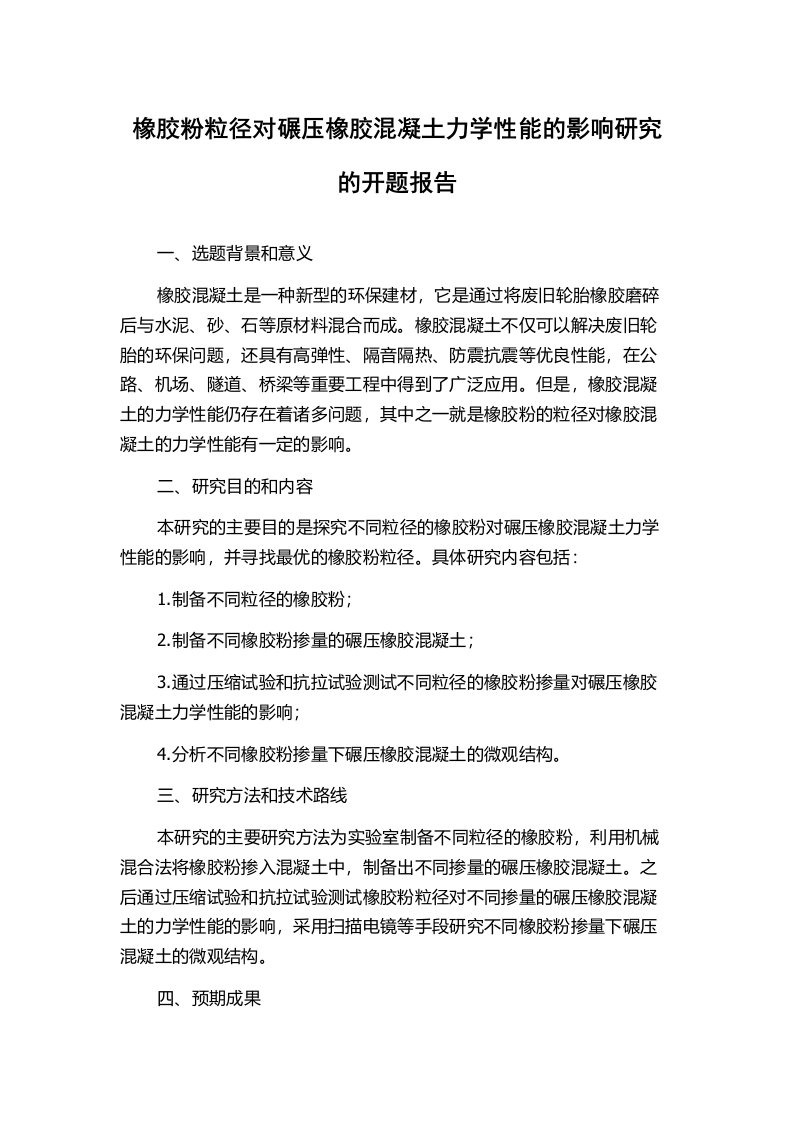 橡胶粉粒径对碾压橡胶混凝土力学性能的影响研究的开题报告

一、选题背景和意义

橡胶混凝土是一种新型的环保建材，它是通过将废旧轮胎橡胶磨碎后与水泥、砂、石等原材料混合而成。橡胶混凝土不仅可以解决废旧轮胎的环保问题，还具有高弹性、隔音隔热、防震抗震等优良性能，在公路、机场、隧道、桥梁等重要工程中得到了广泛应用。但是，橡胶混凝土的力学性能仍存在着诸多问题，其中之一就是橡胶粉的粒径对橡胶混凝土的力学性能有一定的影响。

二、研究目的和内容

本研究的主要目的是探究不同粒径的橡胶粉对碾压橡胶混凝土力学性能的影响，并寻找最优的橡胶粉粒径。具体研究内容包括：

1.制备不同粒径的橡胶粉；

2.制备不同橡胶粉掺量的碾压橡胶混凝土；

3.通过压缩试验和抗拉试验测试不同粒径的橡胶粉掺量对碾压橡胶混凝土力学性能的影响；

4.分析不同橡胶粉掺量下碾压橡胶混凝土的微观结构。

三、研究方法和技术路线

本研究的主要研究方法为实验室制备不同粒径的橡胶粉，利用机械混合法将橡胶粉掺入混凝土中，制备出不同掺量的碾压橡胶混凝土。之后通过压缩试验和抗拉试验测试橡胶粉粒径对不同掺量的碾压橡胶混凝土的力学性能的影响，采用扫描电镜等手段研究不同橡胶粉掺量下碾压混凝土的微观结构。

四、预期成果